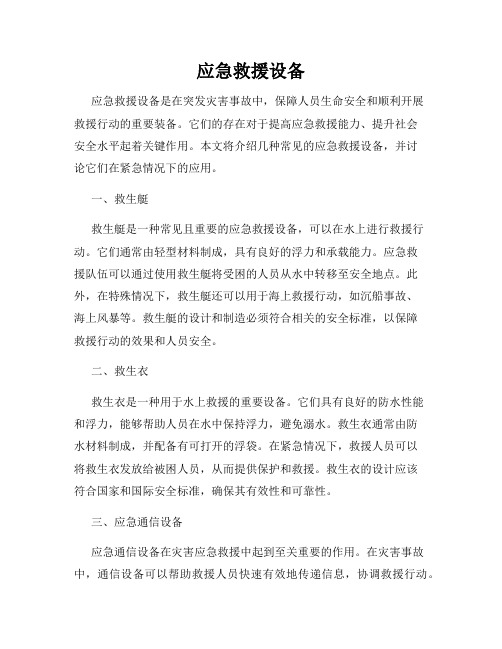 应急救援设备

应急救援设备是在突发灾害事故中，保障人员生命安全和顺利开展救援行动的重要装备。它们的存在对于提高应急救援能力、提升社会安全水平起着关键作用。本文将介绍几种常见的应急救援设备，并讨论它们在紧急情况下的应用。

一、救生艇

救生艇是一种常见且重要的应急救援设备，可以在水上进行救援行动。它们通常由轻型材料制成，具有良好的浮力和承载能力。应急救援队伍可以通过使用救生艇将受困的人员从水中转移至安全地点。此外，在特殊情况下，救生艇还可以用于海上救援行动，如沉船事故、海上风暴等。救生艇的设计和制造必须符合相关的安全标准，以保障救援行动的效果和人员安全。

二、救生衣

救生衣是一种用于水上救援的重要设备。它们具有良好的防水性能和浮力，能够帮助人员在水中保持浮力，避免溺水。救生衣通常由防水材料制成，并配备有可打开的浮袋。在紧急情况下，救援人员可以将救生衣发放给被困人员，从而提供保护和救援。救生衣的设计应该符合国家和国际安全标准，确保其有效性和可靠性。

三、应急通信设备

应急通信设备在灾害应急救援中起到至关重要的作用。在灾害事故中，通信设备可以帮助救援人员快速有效地传递信息，协调救援行动。